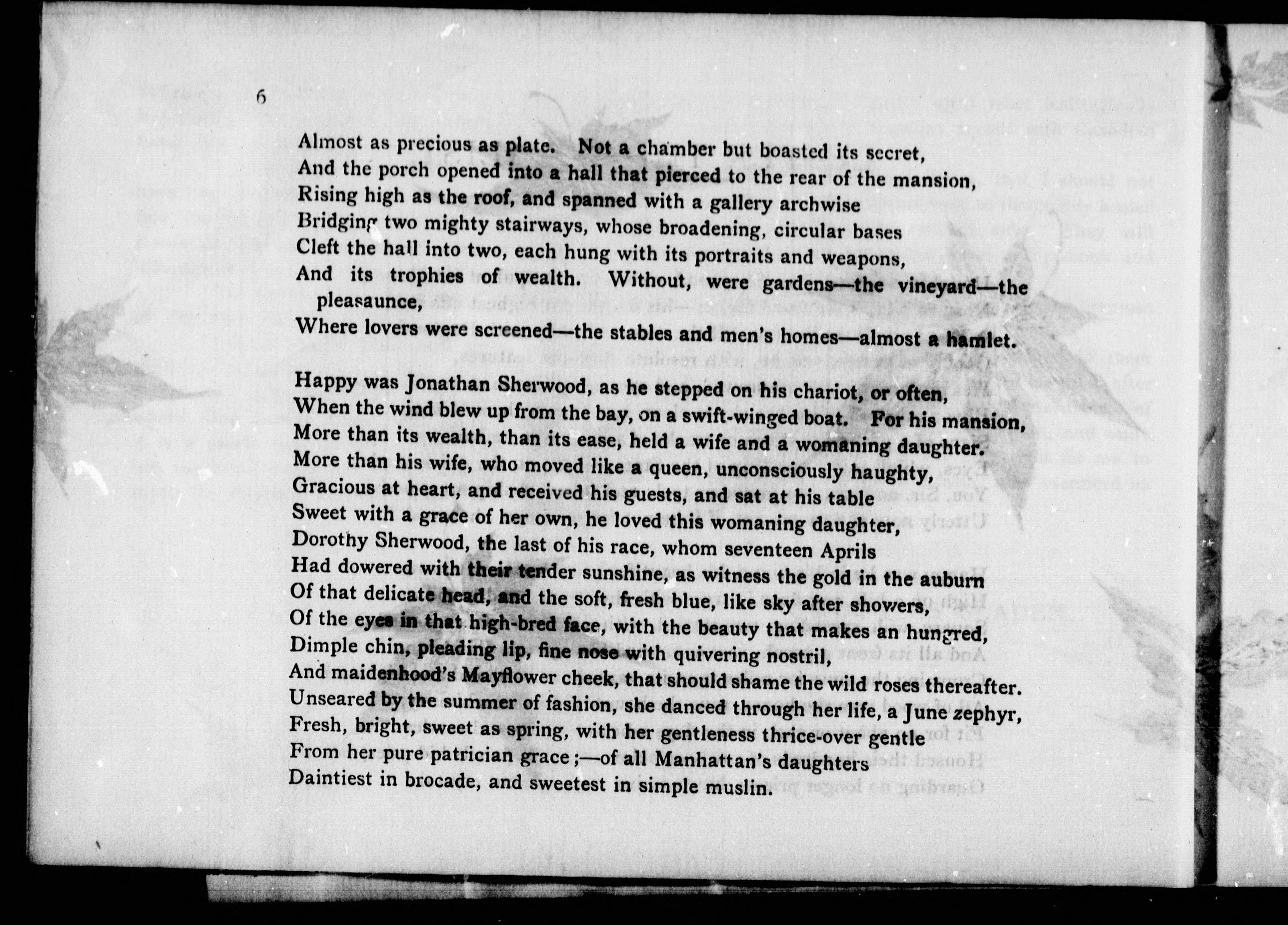 6

Almost as precious as plate. Not a chamber but boasted its secret,
And the porch opened into a hall that pierced to the rear of the mansion,
Rising high as the roof, and spanned with a gallery archwise
Bridging two mighty stairways, whose broadening, circular bases
Cleft the hall into two, each hung with its portraits and weapons,
And its trophies of wealth. Without, were gardens—the vineyard—the pleasaunce,
Where lovers were screened—the stables and men's homes—almost a hamlet.

Happy was Jonathan Sherwood, as he stepped on his chariot, or often,
When the wind blew up from the bay, on a swift-winged boat. For his mansion,
More than its wealth, than its ease, held a wife and a womaning daughter.
More than his wife, who moved like a queen, unconsciously haughty,
Gracious at heart, and received his guests, and sat at his table
Sweet with a grace of her own, he loved this womaning daughter,
Dorothy Sherwood, the last of his race, whom seventeen Aprils
Had dowered with their tender sunshine, as witness the gold in the auburn
Of that delicate head, and the soft, fresh blue, like sky after showers,
Of the eyes in that high-bred face, with the beauty that makes an hungred,
Dimple chin, pleading lip, fine nose with quivering nostril,
And maidenhood's Mayflower cheek, that should shame the wild roses thereafter.
Unseared by the summer of fashion, she danced through her life, a June zephyr,
Fresh, bright, sweet as spring, with her gentleness thrice-over gentle
From her pure patrician grace;—of all Manhattan's daughters
Daintiest in brocade, and sweetest in simple muslin.